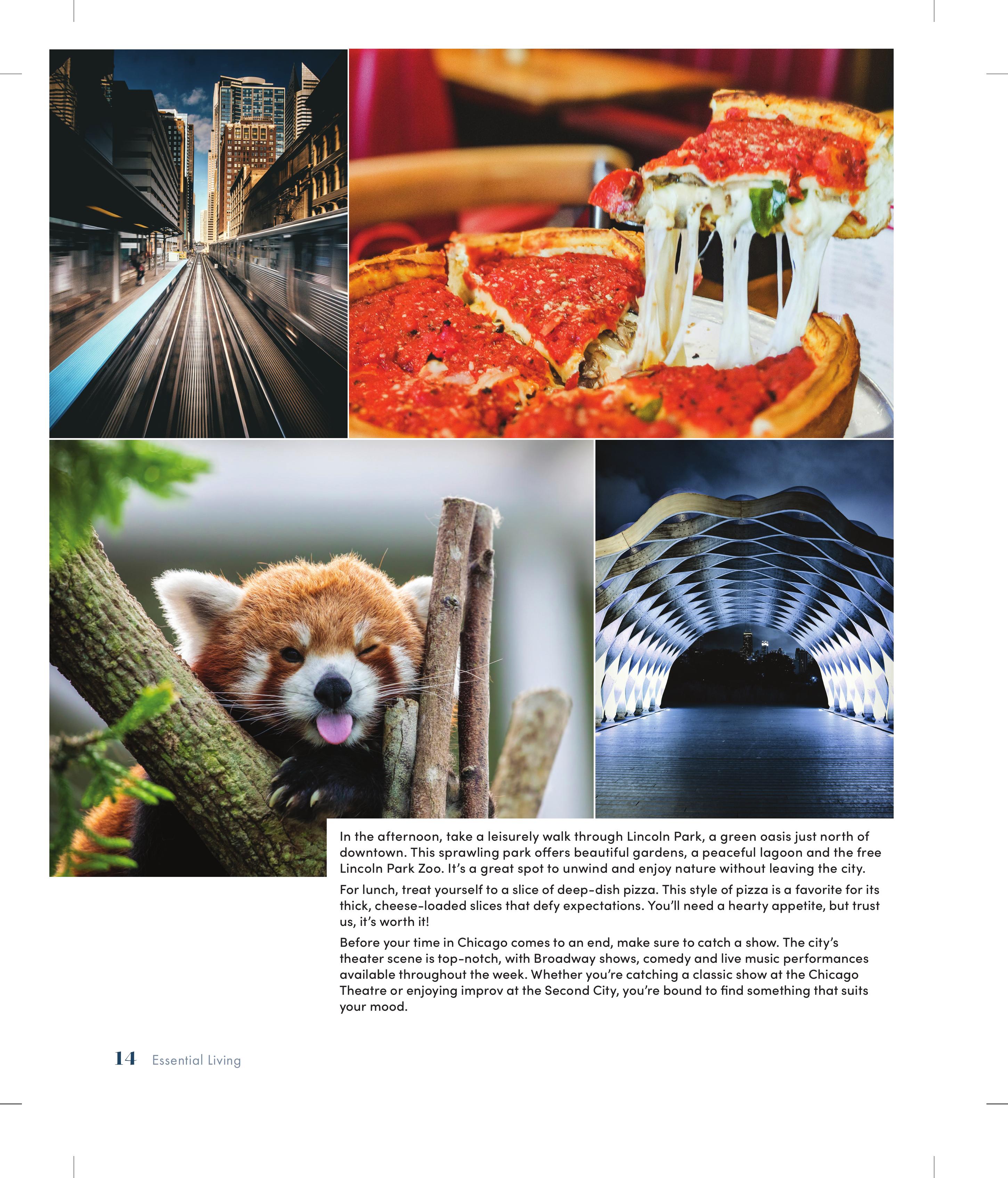 In the afternoon, take a leisurely walk through Lincoln Park, a green oasis just north of downtown. This sprawling park offers beautiful gardens, a peaceful lagoon and the free Lincoln Park Zoo. It's a great spot to unwind and enjoy nature without leaving the city.

For lunch, treat yourself to a slice of deep-dish pizza. This style of pizza is a favorite for its thick, cheese-loaded slices that defy expectations. You'll need a hearty appetite, but trust us, it's worth it!

Before your time in Chicago comes to an end, make sure to catch a show. The city's theater scene is top-notch, with Broadway shows, comedy and live music performances available throughout the week. Whether you're catching a classic show at the Chicago Theatre or enjoying improv at the Second City, you're bound to find something that suits your mood.

14 Essential Living